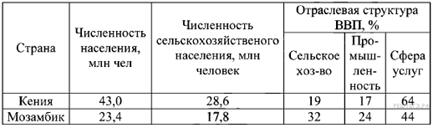 | Страна | Численность населения, млн чел | Численность сельскохозяйственого населения, млн человек | Отраслевая структура ВВП, % | | |
|---|---|---|---|---|---|
| | | | Сельское хоз-во | Промышленность | Сфера услуг |
| Кения | 43,0 | 28,6 | 19 | 17 | 64 |
| Мозамбик | 23,4 | 17,8 | 32 | 24 | 44 |